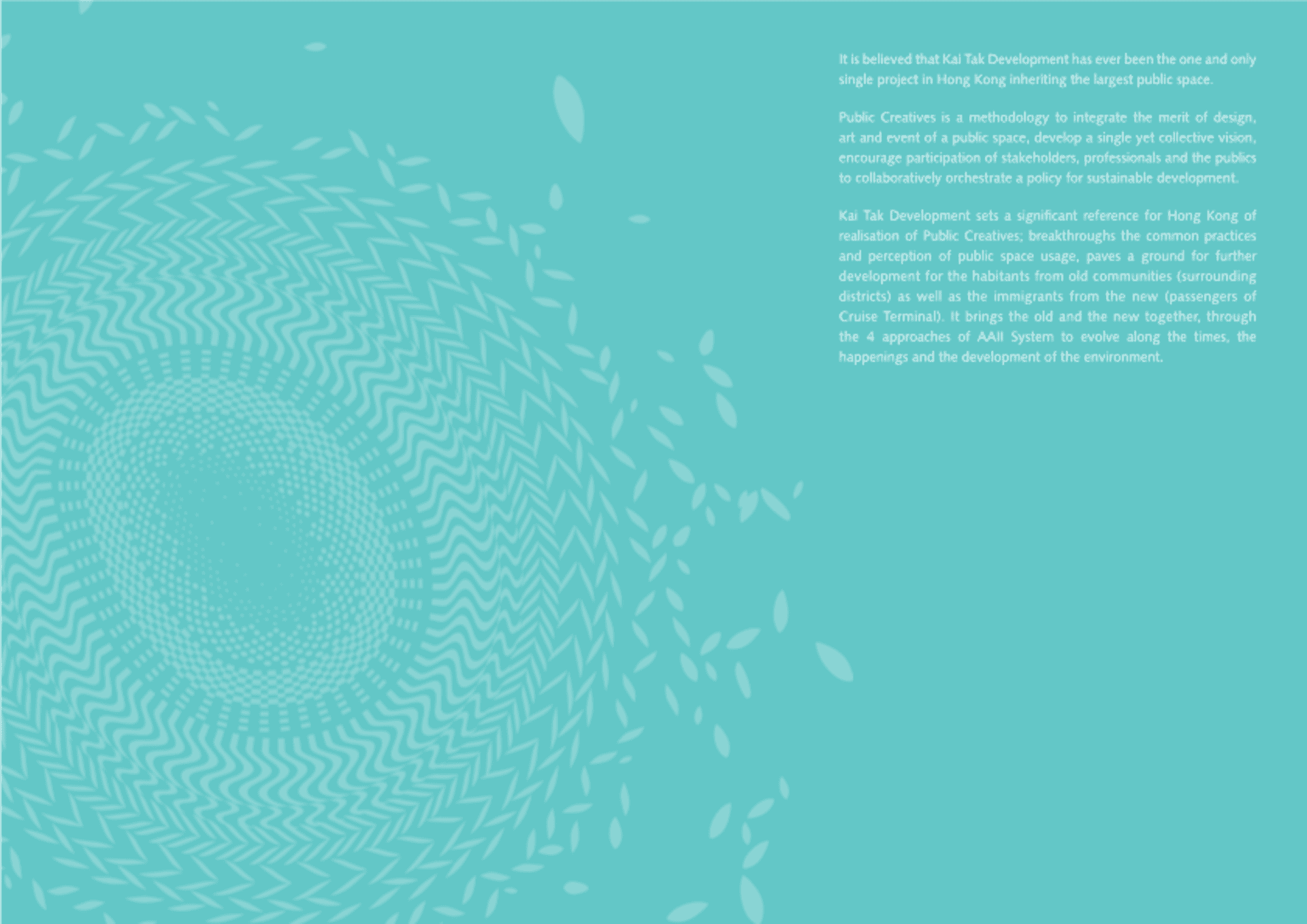 It is believed that Kai Tak Development has ever been the one and only single project in Hong Kong inheriting the largest public space.

Public Creatives is a methodology to integrate the merit of design, art and event of a public space, develop a single yet collective vision, encourage participation of stakeholders, professionals and the publics to collaboratively orchestrate a policy for sustainable development.

Kai Tak Development sets a significant reference for Hong Kong of realisation of Public Creatives; breakthroughs the common practices and perception of public space usage, paves a ground for further development for the habitants from old communities (surrounding districts) as well as the immigrants from the new (passengers of Cruise Terminal). It brings the old and the new together, through the 4 approaches of AAII System to evolve along the times, the happenings and the development of the environment.